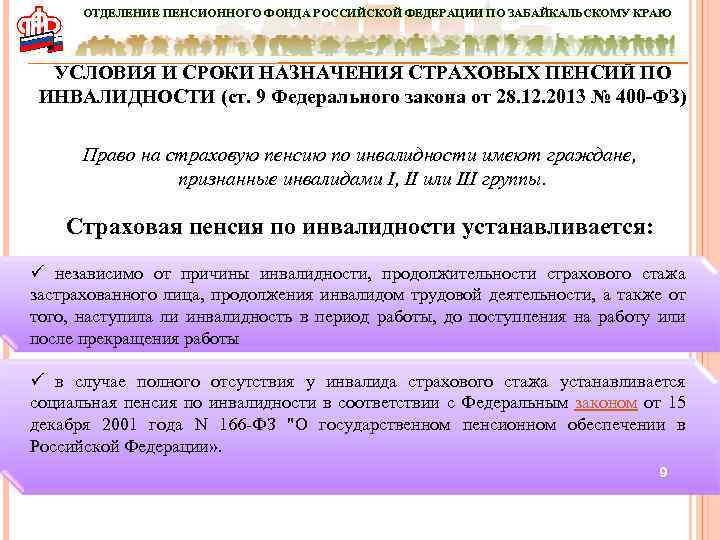 ПФР

ОТДЕЛЕНИЕ ПЕНСИОННОГО ФОНДА РОССИЙСКОЙ ФЕДЕРАЦИИ ПО ЗАБАЙКАЛЬСКОМУ КРАЮ

УСЛОВИЯ И СРОКИ НАЗНАЧЕНИЯ СТРАХОВЫХ ПЕНСИЙ ПО ИНВАЛИДНОСТИ (ст. 9 Федерального закона от 28.12.2013 № 400-ФЗ)

Право на страховую пенсию по инвалидности имеют граждане, признанные инвалидами I, II или III группы.

Страховая пенсия по инвалидности устанавливается:

✓ независимо от причины инвалидности, продолжительности страхового стажа застрахованного лица, продолжения инвалидом трудовой деятельности, а также от того, наступила ли инвалидность в период работы, до поступления на работу или после прекращения работы

✓ в случае полного отсутствия у инвалида страхового стажа устанавливается социальная пенсия по инвалидности в соответствии с Федеральным законом от 15 декабря 2001 года N 166-ФЗ "О государственном пенсионном обеспечении в Российской Федерации».

9